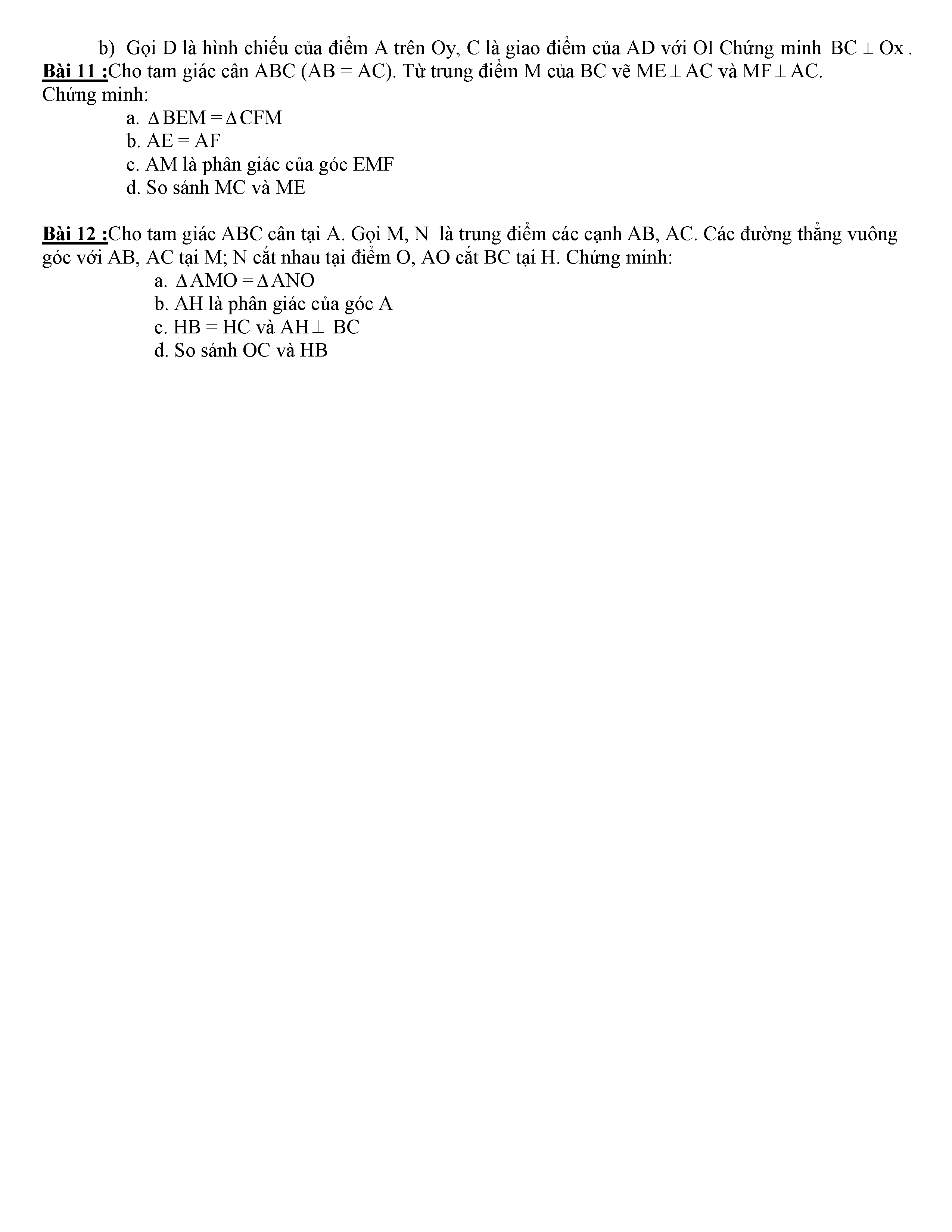 b) Gọi D là hình chiếu của điểm A trên Oy, C là giao điểm của AD với OI Chứng minh $BC \perp Ox$.
Bài 11 :Cho tam giác cân ABC (AB = AC). Từ trung điểm M của BC vẽ $ME \perp AC$ và $MF \perp AC$.
Chứng minh:
a. $\Delta BEM = \Delta CFM$
b. AE = AF
c. AM là phân giác của góc EMF
d. So sánh MC và ME

Bài 12 :Cho tam giác ABC cân tại A. Gọi M, N là trung điểm các cạnh AB, AC. Các đường thẳng vuông góc với AB, AC tại M; N cắt nhau tại điểm O, AO cắt BC tại H. Chứng minh:
a. $\Delta AMO = \Delta ANO$
b. AH là phân giác của góc A
c. HB = HC và $AH \perp BC$
d. So sánh OC và HB